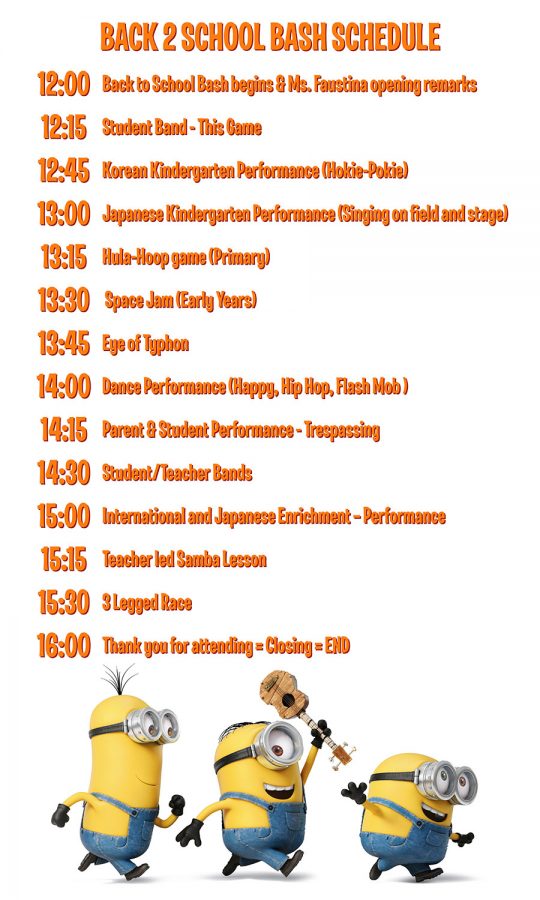 BACK 2 SCHOOL BASH SCHEDULE

12:00 Back to School Bash begins & Ms. Faustina opening remarks

12:15 Student Band - This Game

12:45 Korean Kindergarten Performance (Hokie-Pokie)

13:00 Japanese Kindergarten Performance (Singing on field and stage)

13:15 Hula-Hoop game (Primary)

13:30 Space Jam (Early Years)

13:45 Eye of Typhon

14:00 Dance Performance (Happy, Hip Hop, Flash Mob )

14:15 Parent & Student Performance - Trespassing

14:30 Student/Teacher Bands

15:00 International and Japanese Enrichment - Performance

15:15 Teacher led Samba Lesson

15:30 3 Legged Race

16:00 Thank you for attending = Closing = END